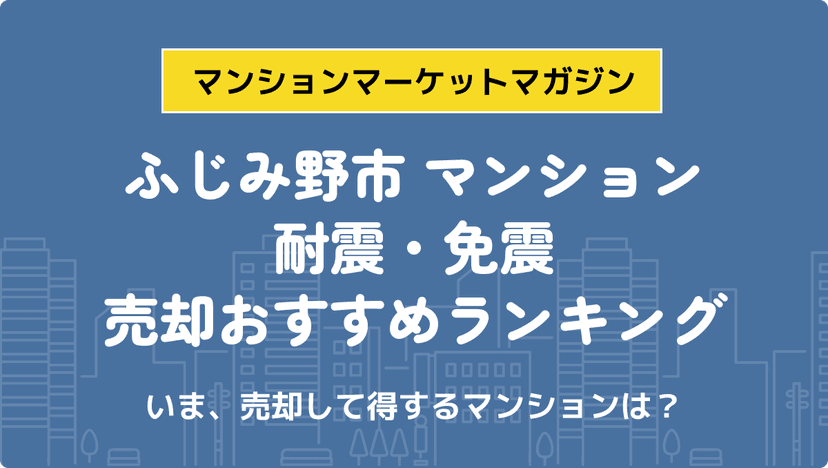 マンションマーケットマガジン

ふじみ野市 マンション
耐震・免震
売却おすすめランキング

いま、売却して得するマンションは？